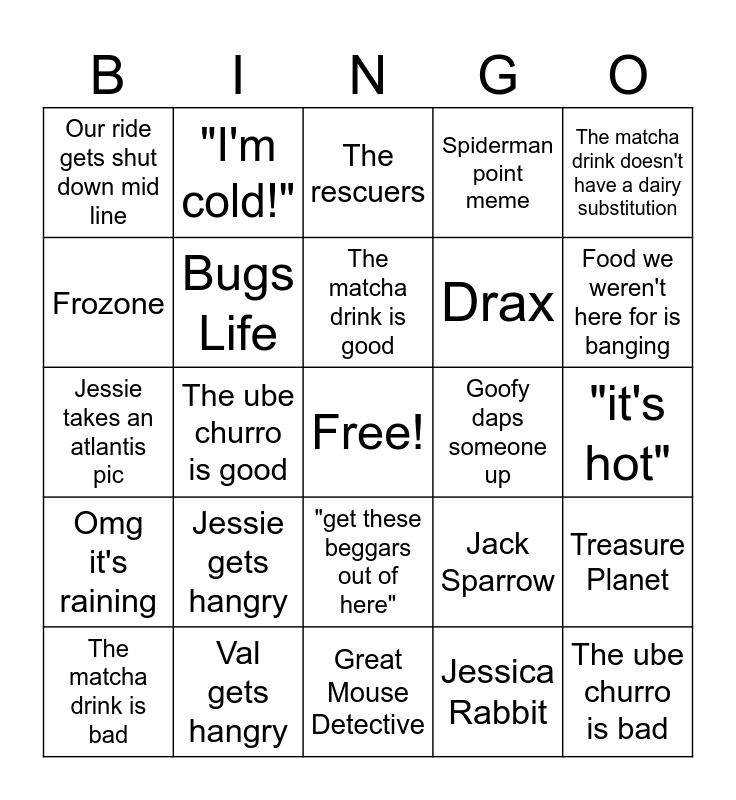 | B | I | N | G | O |
|---|---|---|---|---|
| Our ride gets shut down mid line | "I'm cold!" | The rescuers | Spiderman point meme | The matcha drink doesn't have a dairy substitution |
| Frozone | Bugs Life | The matcha drink is good | Drax | Food we weren't here for is banging |
| Jessie takes an atlantis pic | The ube churro is good | Free! | Goofy daps someone up | "it's hot" |
| Omg it's raining | Jessie gets hangry | "get these beggars out of here" | Jack Sparrow | Treasure Planet |
| The matcha drink is bad | Val gets hangry | Great Mouse Detective | Jessica Rabbit | The ube churro is bad |